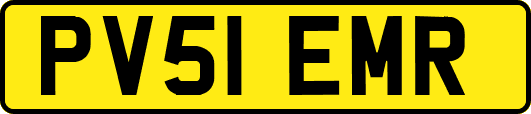 PV51 EMR